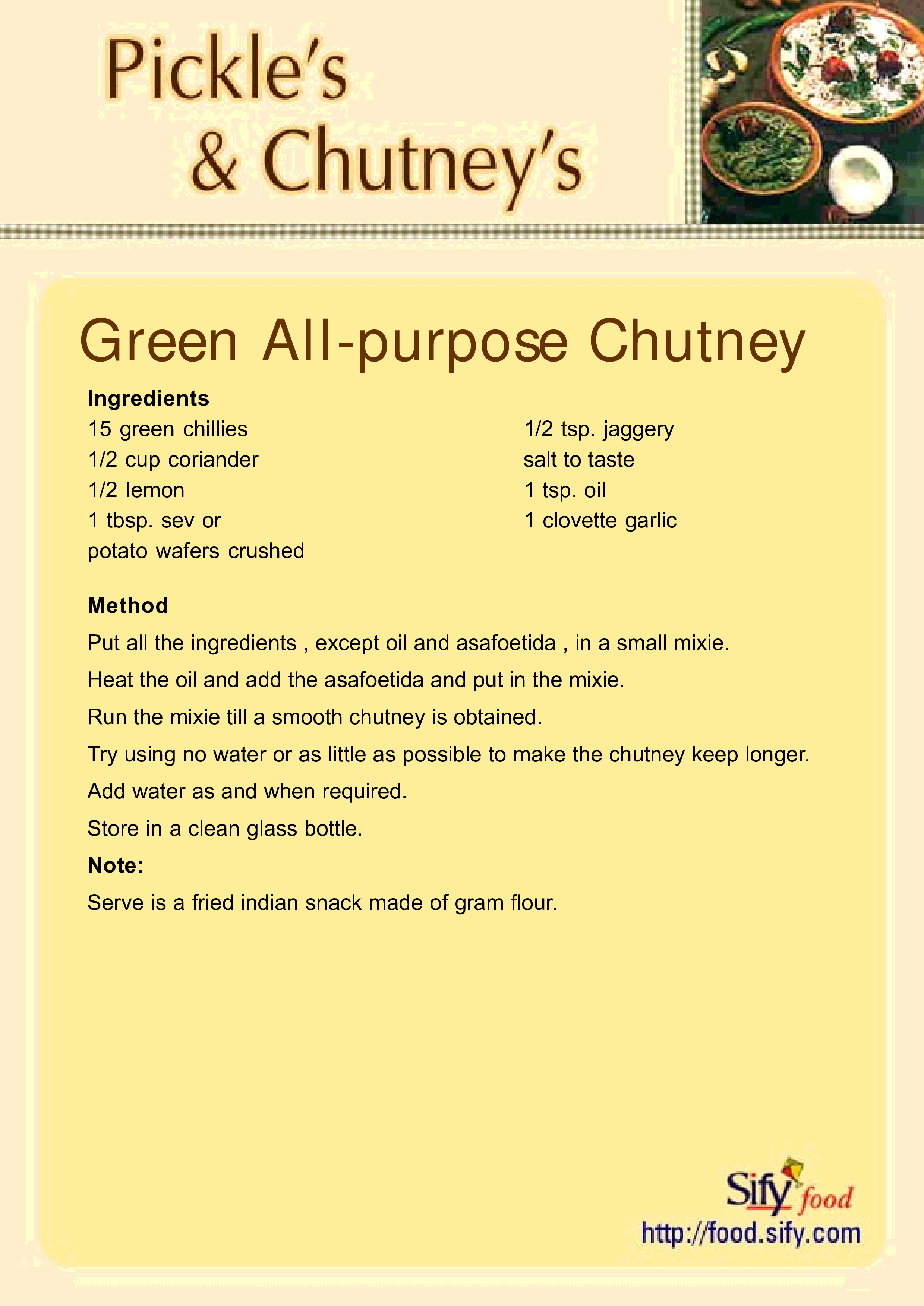 Pickle's
& Chutney's

Green All-purpose Chutney

Ingredients
15 green chillies
1/2 cup coriander
1/2 lemon
1 tbsp. sev or
potato wafers crushed

1/2 tsp. jaggery
salt to taste
1 tsp. oil
1 clovette garlic

Method
Put all the ingredients , except oil and asafoetida , in a small mixie.
Heat the oil and add the asafoetida and put in the mixie.
Run the mixie till a smooth chutney is obtained.
Try using no water or as little as possible to make the chutney keep longer.
Add water as and when required.
Store in a clean glass bottle.
Note:
Serve is a fried indian snack made of gram flour.

Sify food
http://food.sify.com